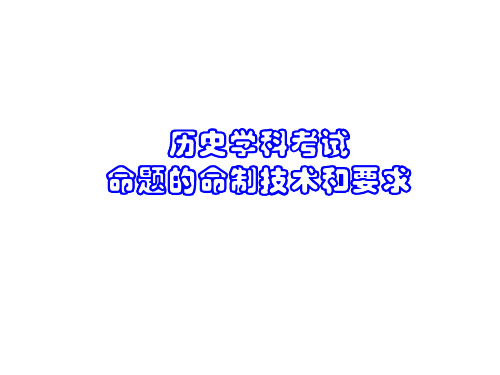 历史学科考试
命题的命制技术和要求